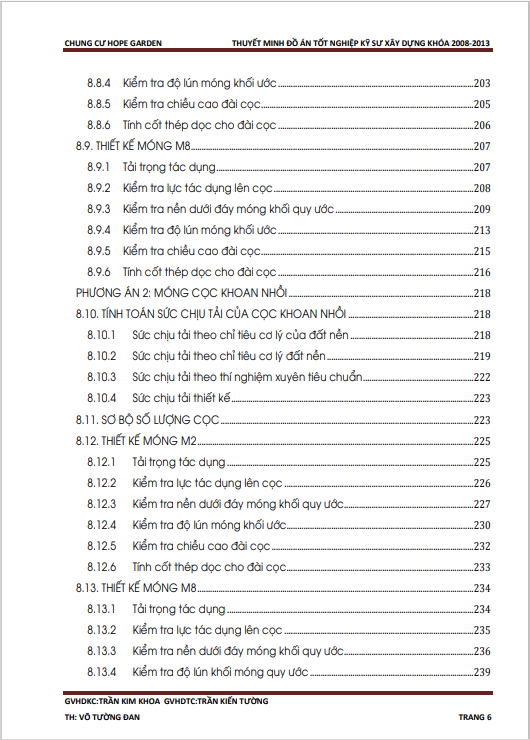 CHUNG CƯ HOPE GARDEN THUYẾT MINH ĐỒ ÁN TỐT NGHIỆP KỸ SƯ XÂY DỰNG KHÓA 2008-2013

8.8.4 Kiểm tra độ lún móng khối ước 203
8.8.5 Kiểm tra chiều cao đài cọc 205
8.8.6 Tính cốt thép dọc cho đài cọc 206
8.9. THIẾT KẾ MÓNG M8 207
8.9.1 Tải trọng tác dụng 207
8.9.2 Kiểm tra lực tác dụng lên cọc 208
8.9.3 Kiểm tra nền dưới đáy móng khối quy ước 209
8.9.4 Kiểm tra độ lún móng khối ước 213
8.9.5 Kiểm tra chiều cao đài cọc 215
8.9.6 Tính cốt thép dọc cho đài cọc 216
PHƯƠNG ÁN 2: MÓNG CỌC KHOAN NHỒI 218
8.10. TÍNH TOÁN SỨC CHỊU TẢI CỦA CỌC KHOAN NHỒI 218
8.10.1 Sức chịu tải theo chỉ tiêu cơ lý của đất nền 218
8.10.2 Sức chịu tải theo chỉ tiêu cơ lý đất nền 219
8.10.3 Sức chịu tải theo thí nghiệm xuyên tiêu chuẩn 222
8.10.4 Sức chịu tải thiết kế 223
8.11. SƠ BỘ SỐ LƯỢNG CỌC 223
8.12. THIẾT KẾ MÓNG M2 225
8.12.1 Tải trọng tác dụng 225
8.12.2 Kiểm tra lực tác dụng lên cọc 226
8.12.3 Kiểm tra nền dưới đáy móng khối quy ước 227
8.12.4 Kiểm tra độ lún móng khối ước 230
8.12.5 Kiểm tra chiều cao đài cọc 232
8.12.6 Tính cốt thép dọc cho đài cọc 233
8.13. THIẾT KẾ MÓNG M8 234
8.13.1 Tải trọng tác dụng 234
8.13.2 Kiểm tra lực tác dụng lên cọc 235
8.13.3 Kiểm tra nền dưới đáy móng khối quy ước 236
8.13.4 Kiểm tra độ lún khối móng quy ước 239

GVHDKC:TRẦN KIM KHOA GVHDTC:TRẦN KIẾN TƯỜNG
TH: VÕ TƯỜNG ĐAN TRANG 6